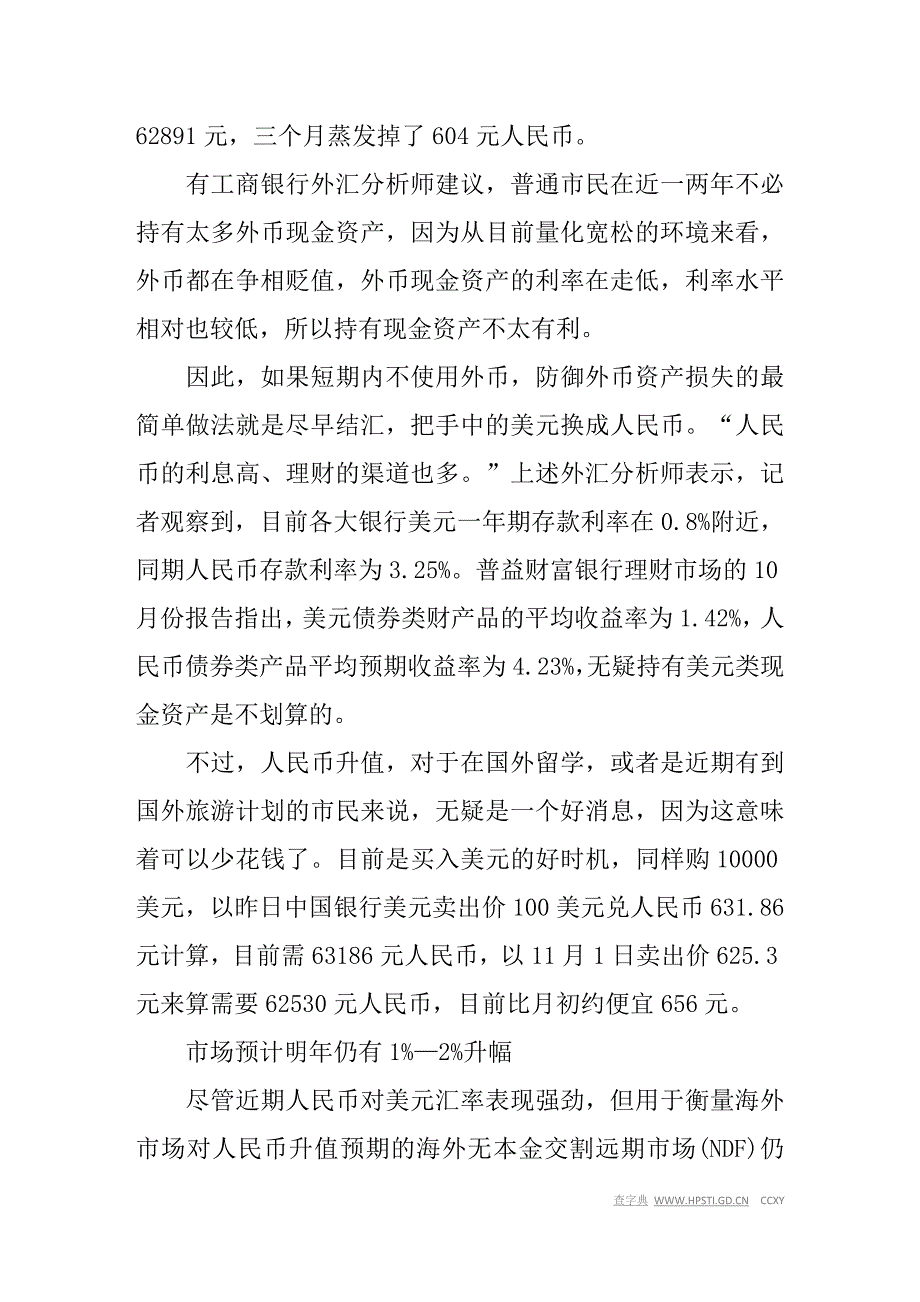 62891 元，三个月蒸发掉了 604 元人民币。

有工商银行外汇分析师建议，普通市民在近一两年不必持有太多外币现金资产，因为从目前量化宽松的环境来看，外币都在争相贬值，外币现金资产的利率在走低，利率水平相对也较低，所以持有现金资产不太有利。

因此，如果短期内不使用外币，防御外币资产损失的最简单做法就是尽早结汇，把手中的美元换成人民币。“人民币的利息高、理财的渠道也多。”上述外汇分析师表示，记者观察到，目前各大银行美元一年期存款利率在 0.8%附近，同期人民币存款利率为 3.25%。普益财富银行理财市场的 10 月份报告指出，美元债券类财产品的平均收益率为 1.42%，人民币债券类产品平均预期收益率为 4.23%，无疑持有美元类现金资产是不划算的。

不过，人民币升值，对于在国外留学，或者是近期有到国外旅游计划的市民来说，无疑是一个好消息，因为这意味着可以少花钱了。目前是买入美元的好时机，同样购 10000 美元，以昨日中国银行美元卖出价 100 美元兑人民币 631.86 元计算，目前需 63186 元人民币，以 11 月 1 日卖出价 625.3 元来算需要 62530 元人民币，目前比月初约便宜 656 元。

市场预计明年仍有 1%—2%升幅

尽管近期人民币对美元汇率表现强劲，但用于衡量海外市场对人民币升值预期的海外无本金交割远期市场(NDF)仍

查字典 WWW.HPSTI.GD.CN CCXY